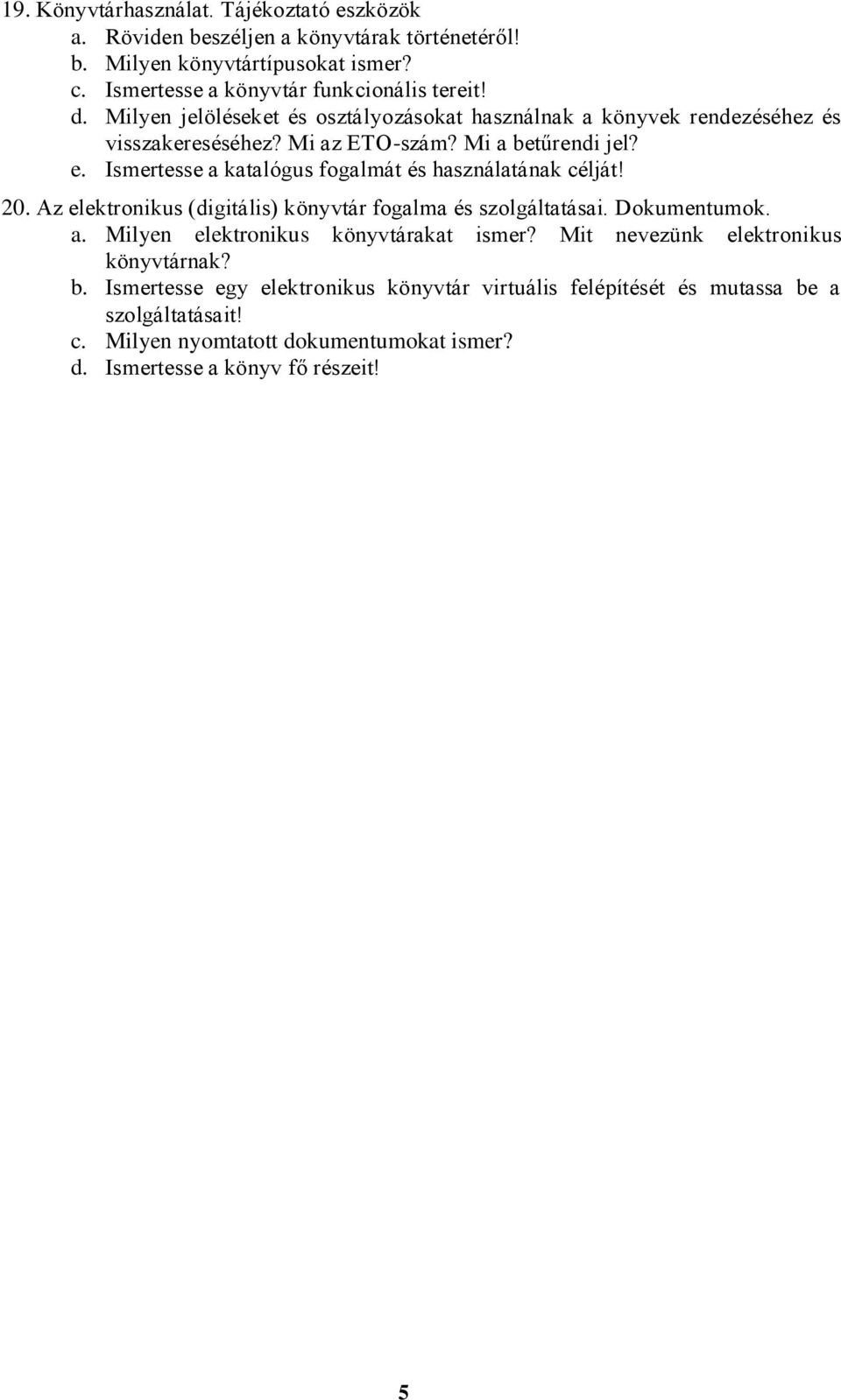 19. Könyvtárhasználat. Tájékoztató eszközök
a. Röviden beszéljen a könyvtárak történetéről!
b. Milyen könyvtártípusokat ismer?
c. Ismertesse a könyvtár funkcionális tereit!
d. Milyen jelöléseket és osztályozásokat használnak a könyvek rendezéséhez és visszakereséséhez? Mi az ETO-szám? Mi a betűrendi jel?
e. Ismertesse a katalógus fogalmát és használatának célját!
20. Az elektronikus (digitális) könyvtár fogalma és szolgáltatásai. Dokumentumok.
a. Milyen elektronikus könyvtárakat ismer? Mit nevezünk elektronikus könyvtárnak?
b. Ismertesse egy elektronikus könyvtár virtuális felépítését és mutassa be a szolgáltatásait!
c. Milyen nyomtatott dokumentumokat ismer?
d. Ismertesse a könyv fő részeit!

5